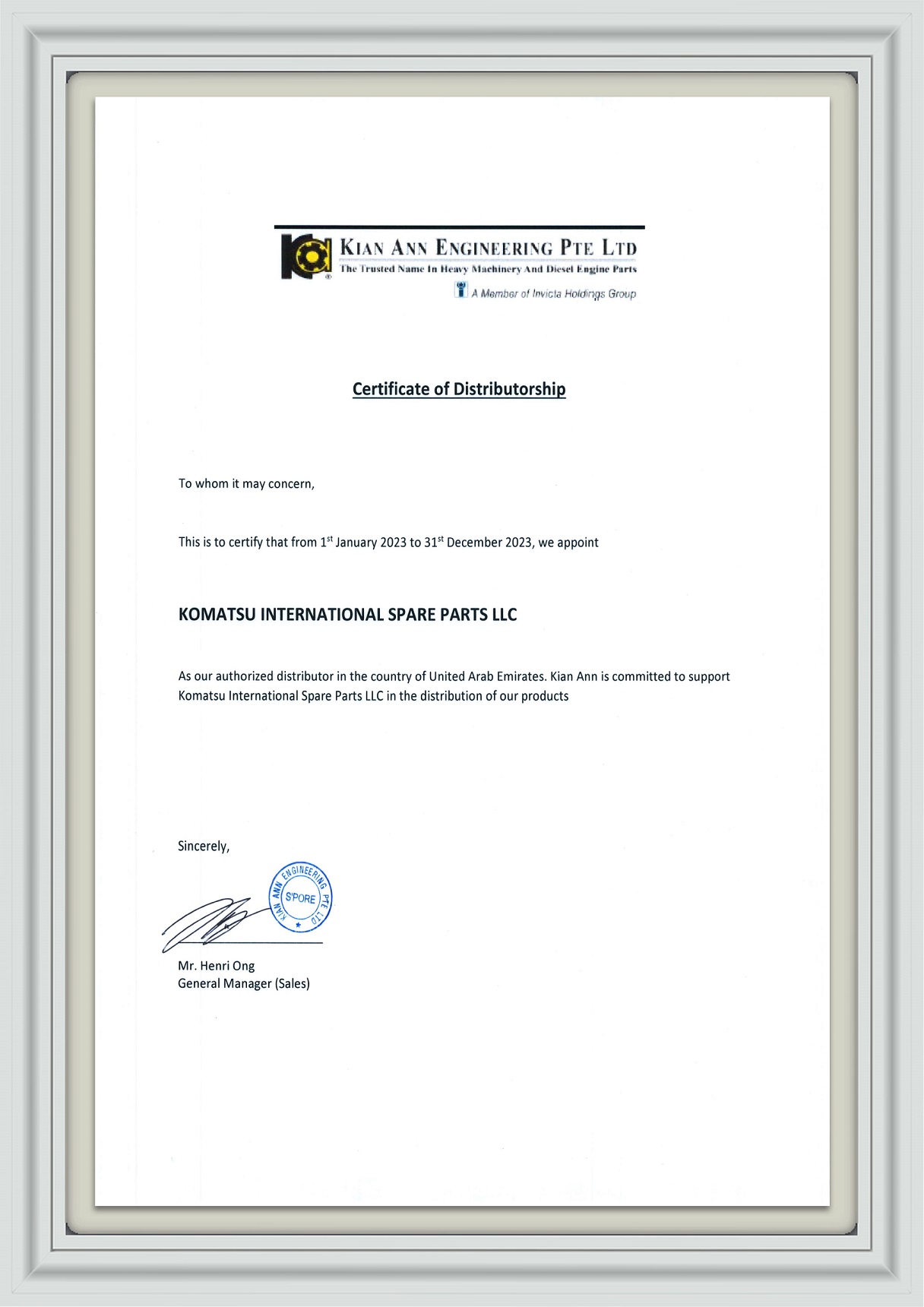 KIAN ANN ENGINEERING PTE LTD
The Trusted Name In Heavy Machinery And Diesel Engine Parts
A Member of Invicta Holdings Group

Certificate of Distributorship

To whom it may concern,

This is to certify that from 1$^{st}$ January 2023 to 31$^{st}$ December 2023, we appoint

KOMATSU INTERNATIONAL SPARE PARTS LLC

As our authorized distributor in the country of United Arab Emirates. Kian Ann is committed to support Komatsu International Spare Parts LLC in the distribution of our products

Sincerely,

KIAN ANN ENGINEERING PTE LTD S'PORE

Mr. Henri Ong
General Manager (Sales)